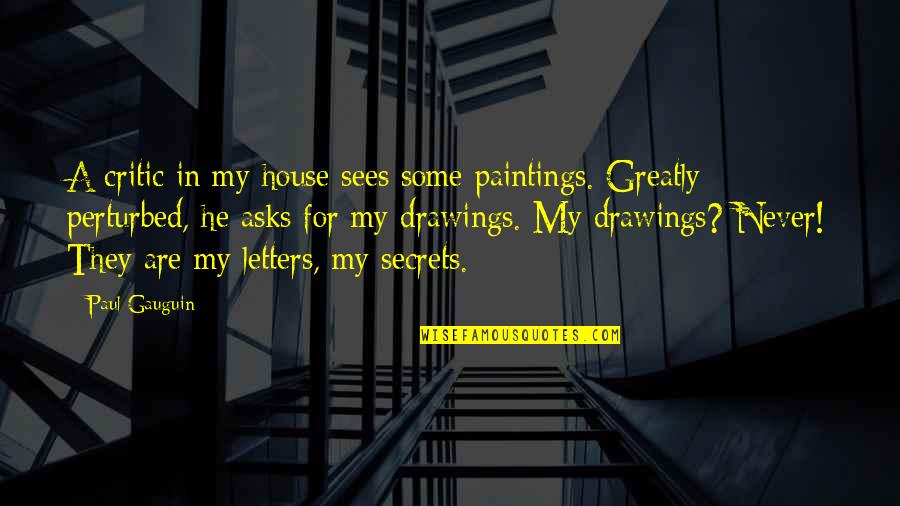 A critic in my house sees some paintings. Greatly perturbed, he asks for my drawings. My drawings? Never! They are my letters, my secrets.

Paul Gauguin

WISEFAMOUSQUOTES.COM